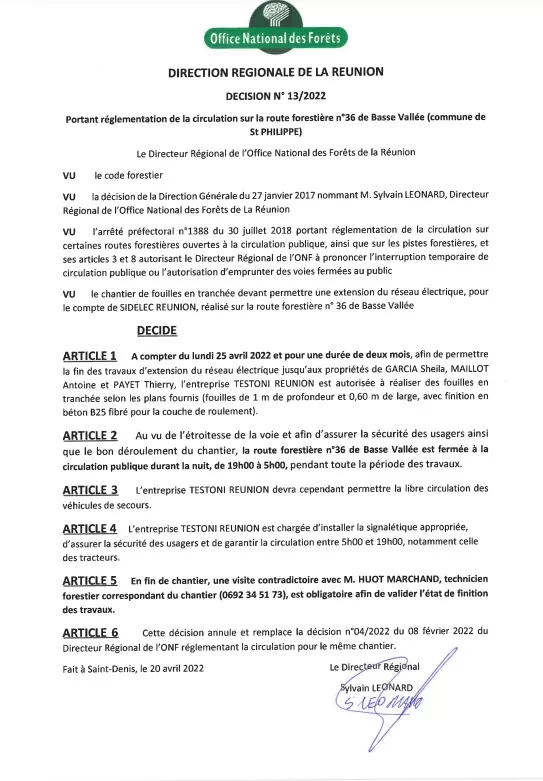 Office National des Forêts

DIRECTION REGIONALE DE LA REUNION

DECISION N° 13/2022

Portant réglementation de la circulation sur la route forestière n°36 de Basse Vallée (commune de St PHILIPPE)

Le Directeur Régional de l'Office National des Forêts de la Réunion

VU le code forestier

VU la décision de la Direction Générale du 27 janvier 2017 nommant M. Sylvain LEONARD, Directeur Régional de l'Office National des Forêts de La Réunion

VU l'arrêté préfectoral n°1388 du 30 juillet 2018 portant réglementation de la circulation sur certaines routes forestières ouvertes à la circulation publique, ainsi que sur les pistes forestières, et ses articles 3 et 8 autorisant le Directeur Régional de l'ONF à prononcer l'interruption temporaire de circulation publique ou l'autorisation d'emprunter des voies fermées au public

VU le chantier de fouilles en tranchée devant permettre une extension du réseau électrique, pour le compte de SIDELEC REUNION, réalisé sur la route forestière n° 36 de Basse Vallée

DECIDE

ARTICLE 1 A compter du lundi 25 avril 2022 et pour une durée de deux mois, afin de permettre la fin des travaux d'extension du réseau électrique jusqu'aux propriétés de GARCIA Sheila, MAILLOT Antoine et PAYET Thierry, l'entreprise TESTONI REUNION est autorisée à réaliser des fouilles en tranchée selon les plans fournis (fouilles de 1 m de profondeur et 0,60 m de large, avec finition en béton B25 fibré pour la couche de roulement).

ARTICLE 2 Au vu de l'étroitesse de la voie et afin d'assurer la sécurité des usagers ainsi que le bon déroulement du chantier, la route forestière n°36 de Basse Vallée est fermée à la circulation publique durant la nuit, de 19h00 à 5h00, pendant toute la période des travaux.

ARTICLE 3 L'entreprise TESTONI REUNION devra cependant permettre la libre circulation des véhicules de secours.

ARTICLE 4 L'entreprise TESTONI REUNION est chargée d'installer la signalétique appropriée, d'assurer la sécurité des usagers et de garantir la circulation entre 5h00 et 19h00, notamment celle des tracteurs.

ARTICLE 5 En fin de chantier, une visite contradictoire avec M. HUOT MARCHAND, technicien forestier correspondant du chantier (0692 34 51 73), est obligatoire afin de valider l'état de finition des travaux.

ARTICLE 6 Cette décision annule et remplace la décision n°04/2022 du 08 février 2022 du Directeur Régional de l'ONF réglementant la circulation pour le même chantier.

Fait à Saint-Denis, le 20 avril 2022

Le Directeur Régional
Sylvain LEONARD
S LEONARD